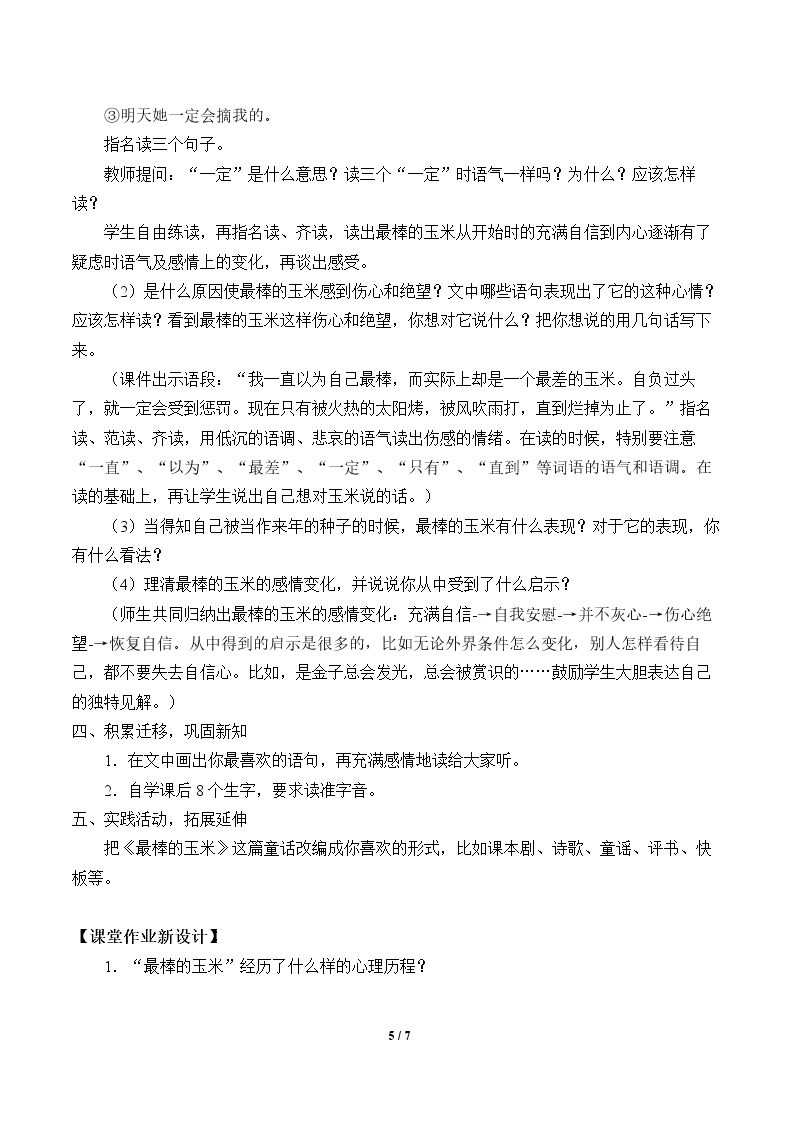 ③明天她一定会摘我的。

指名读三个句子。

教师提问：“一定”是什么意思？读三个“一定”时语气一样吗？为什么？应该怎样读？

学生自由练读，再指名读、齐读，读出最棒的玉米从开始时的充满自信到内心逐渐有了疑虑时语气及感情上的变化，再谈出感受。

（2）是什么原因使最棒的玉米感到伤心和绝望？文中哪些语句表现出了它的这种心情？应该怎样读？看到最棒的玉米这样伤心和绝望，你想对它说什么？把你想说的用几句话写下来。

（课件出示语段：“我一直以为自己最棒，而实际上却是一个最差的玉米。自负过头了，就一定会受到惩罚。现在只有被火热的太阳烤，被风吹雨打，直到烂掉为止了。”指名读、范读、齐读，用低沉的语调、悲哀的语气读出伤感的情绪。在读的时候，特别要注意“一直”、“以为”、“最差”、“一定”、“只有”、“直到”等词语的语气和语调。在读的基础上，再让学生说出自己想对玉米说的话。）

（3）当得知自己被当作来年的种子的时候，最棒的玉米有什么表现？对于它的表现，你有什么看法？

（4）理清最棒的玉米的感情变化，并说说你从中受到了什么启示？

（师生共同归纳出最棒的玉米的感情变化：充满自信-→自我安慰-→并不灰心-→伤心绝望-→恢复自信。从中得到的启示是很多的，比如无论外界条件怎么变化，别人怎样看待自己，都不要失去自信心。比如，是金子总会发光，总会被赏识的……鼓励学生大胆表达自己的独特见解。）

四、积累迁移，巩固新知

1．在文中画出你最喜欢的语句，再充满感情地读给大家听。

2．自学课后8个生字，要求读准字音。

五、实践活动，拓展延伸

把《最棒的玉米》这篇童话改编成你喜欢的形式，比如课本剧、诗歌、童谣、评书、快板等。

【课堂作业新设计】

1．“最棒的玉米”经历了什么样的心理历程？

5 / 7